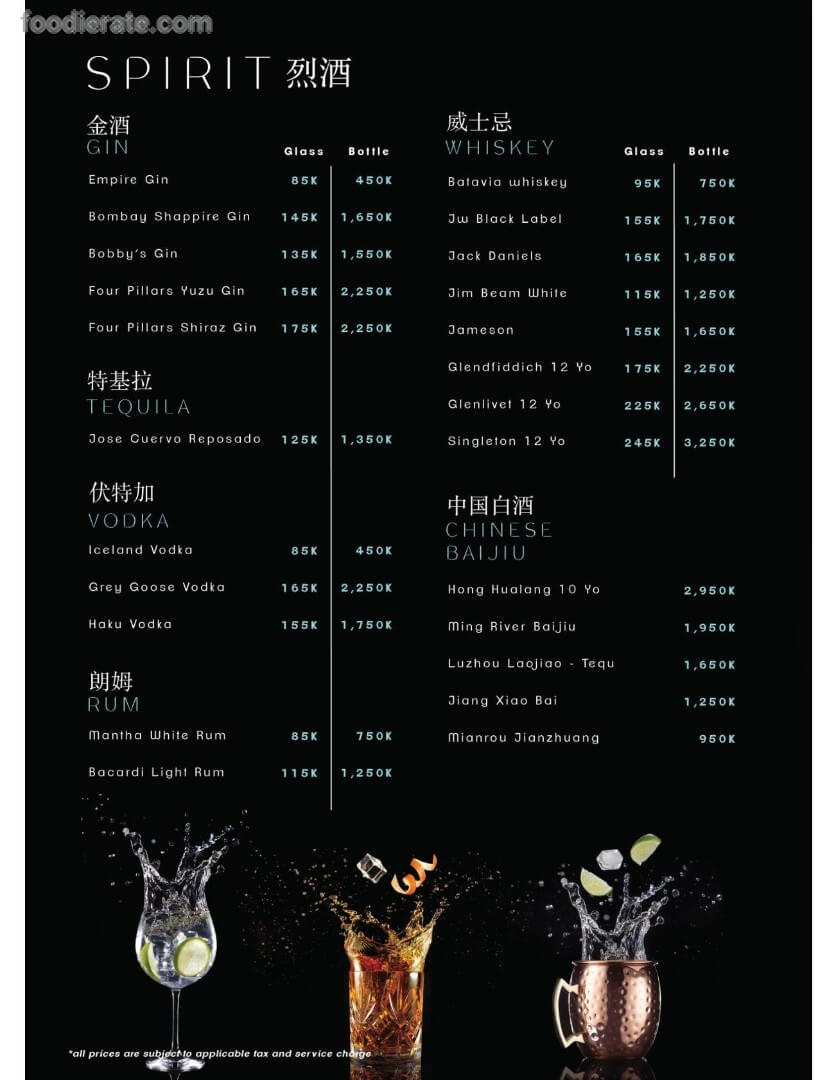 foodierate.com

SPIRIT 烈酒

金酒
GIN

| | Glass | Bottle |
|---|---|---|
| Empire Gin | 85K | 450K |
| Bombay Shappire Gin | 145K | 1,650K |
| Bobby's Gin | 135K | 1,550K |
| Four Pillars Yuzu Gin | 165K | 2,250K |
| Four Pillars Shiraz Gin | 175K | 2,250K |

特基拉
TEQUILA

| | | |
|---|---|---|
| Jose Cuervo Reposado | 125K | 1,350K |

伏特加
VODKA

| | | |
|---|---|---|
| Iceland Vodka | 85K | 450K |
| Grey Goose Vodka | 165K | 2,250K |
| Haku Vodka | 155K | 1,750K |

朗姆
RUM

| | | |
|---|---|---|
| Mantha White Rum | 85K | 750K |
| Bacardi Light Rum | 115K | 1,250K |

威士忌
WHISKEY

| | Glass | Bottle |
|---|---|---|
| Batavia whiskey | 95K | 750K |
| Jw Black Label | 155K | 1,750K |
| Jack Daniels | 165K | 1,850K |
| Jim Beam White | 115K | 1,250K |
| Jameson | 155K | 1,650K |
| Glendfiddich 12 Yo | 175K | 2,250K |
| Glenlivet 12 Yo | 225K | 2,650K |
| Singleton 12 Yo | 245K | 3,250K |

中国白酒
CHINESE BAIJIU

| | |
|---|---|
| Hong Hualang 10 Yo | 2,950K |
| Ming River Baijiu | 1,950K |
| Luzhou Laojiao - Tequ | 1,650K |
| Jiang Xiao Bai | 1,250K |
| Mianrou Jianzhuang | 950K |

*all prices are subject to applicable tax and service charge